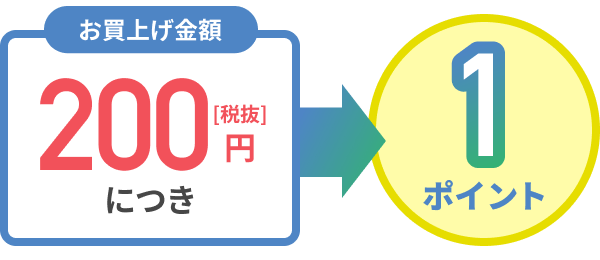 お買上げ金額

200 [税抜] 円
につき

1
ポイント